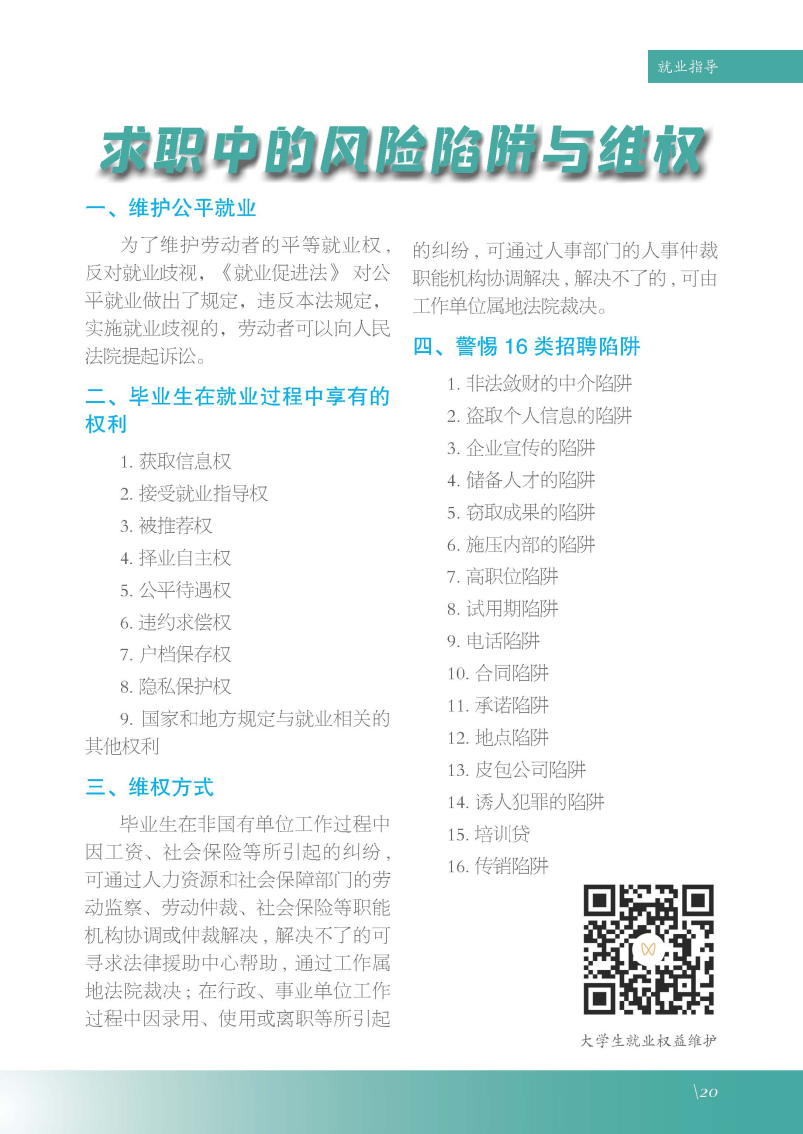 就业指导

求职中的风险陷阱与维权

一、维护公平就业

为了维护劳动者的平等就业权，反对就业歧视，《就业促进法》对公平就业做出了规定，违反本法规定，实施就业歧视的，劳动者可以向人民法院提起诉讼。

二、毕业生在就业过程中享有的权利

1. 获取信息权
2. 接受就业指导权
3. 被推荐权
4. 择业自主权
5. 公平待遇权
6. 违约求偿权
7. 户档保存权
8. 隐私保护权
9. 国家和地方规定与就业相关的其他权利

三、维权方式

毕业生在非国有单位工作过程中因工资、社会保险等所引起的纠纷，可通过人力资源和社会保障部门的劳动监察、劳动仲裁、社会保险等职能机构协调或仲裁解决，解决不了的可寻求法律援助中心帮助，通过工作属地法院裁决；在行政、事业单位工作过程中因录用、使用或离职等所引起的纠纷，可通过人事部门的人事仲裁职能机构协调解决，解决不了的，可由工作单位属地法院裁决。

四、警惕 16 类招聘陷阱

1. 非法敛财的中介陷阱
2. 盗取个人信息的陷阱
3. 企业宣传的陷阱
4. 储备人才的陷阱
5. 窃取成果的陷阱
6. 施压内部的陷阱
7. 高职位陷阱
8. 试用期陷阱
9. 电话陷阱
10. 合同陷阱
11. 承诺陷阱
12. 地点陷阱
13. 皮包公司陷阱
14. 诱人犯罪的陷阱
15. 培训贷
16. 传销陷阱

大学生就业权益维护

\20